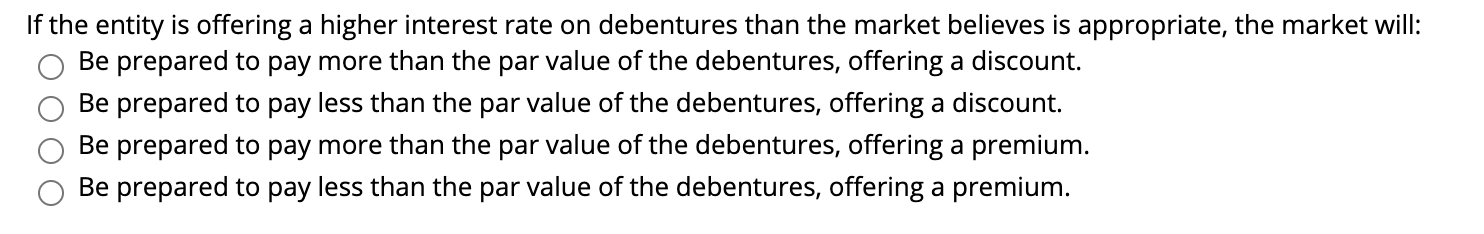 If the entity is offering a higher interest rate on debentures than the market believes is appropriate, the market will:

Be prepared to pay more than the par value of the debentures, offering a discount.

Be prepared to pay less than the par value of the debentures, offering a discount.

Be prepared to pay more than the par value of the debentures, offering a premium.

Be prepared to pay less than the par value of the debentures, offering a premium.